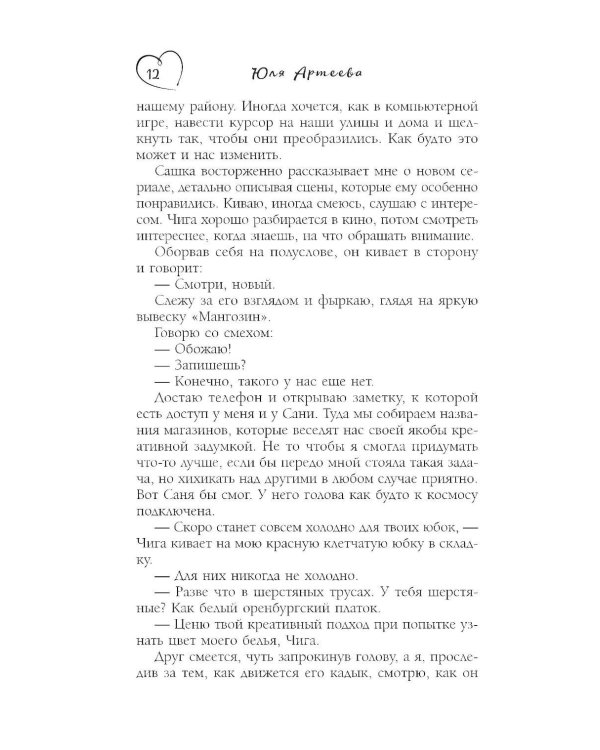 12 Юля Артеева

нашему району. Иногда хочется, как в компьютерной игре, навести курсор на наши улицы и дома и щелкнуть так, чтобы они преобразились. Как будто это может и нас изменить.

Сашка восторженно рассказывает мне о новом сериале, детально описывая сцены, которые ему особенно понравились. Киваю, иногда смеюсь, слушаю с интересом. Чига хорошо разбирается в кино, потом смотреть интереснее, когда знаешь, на что обращать внимание.

Оборвав себя на полуслове, он кивает в сторону и говорит:

— Смотри, новый.

Слежу за его взглядом и фыркаю, глядя на яркую вывеску «Мангозин».

Говорю со смехом:

— Обожаю!

— Запишешь?

— Конечно, такого у нас еще нет.

Достаю телефон и открываю заметку, к которой есть доступ у меня и у Сани. Туда мы собираем названия магазинов, которые веселят нас своей якобы креативной задумкой. Не то чтобы я смогла придумать что-то лучше, если бы передо мной стояла такая задача, но хихикать над другими в любом случае приятно. Вот Саня бы смог. У него голова как будто к космосу подключена.

— Скоро станет совсем холодно для твоих юбок, — Чига кивает на мою красную клетчатую юбку в складку.

— Для них никогда не холодно.

— Разве что в шерстяных трусах. У тебя шерстяные? Как белый оренбургский платок.

— Ценю твой креативный подход при попытке узнать цвет моего белья, Чига.

Друг смеется, чуть запрокинув голову, а я, проследив за тем, как движется его кадык, смотрю, как он